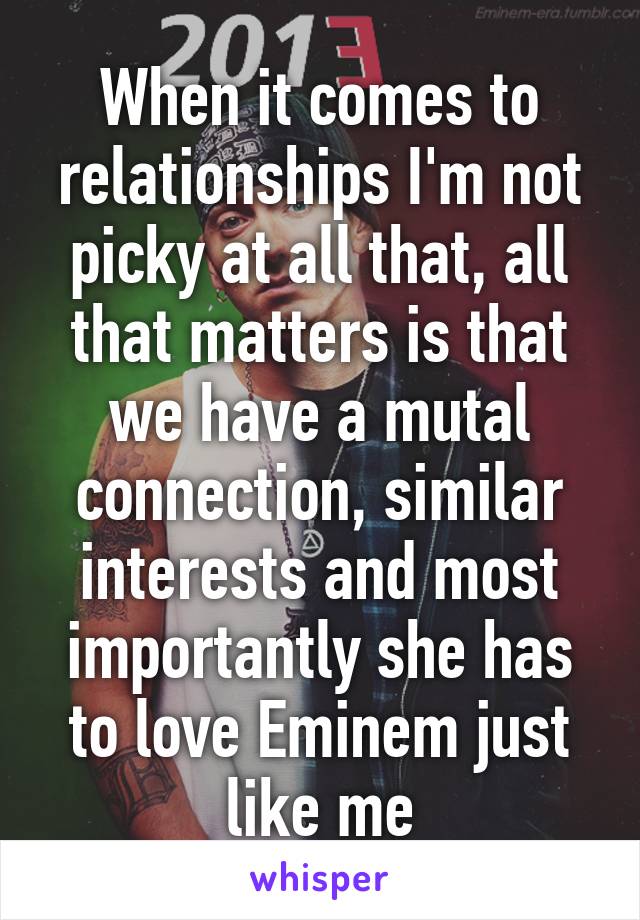 201Ǝ

Eminem-era.tumblr.com

When it comes to relationships I'm not picky at all that, all that matters is that we have a mutal connection, similar interests and most importantly she has to love Eminem just like me

whisper